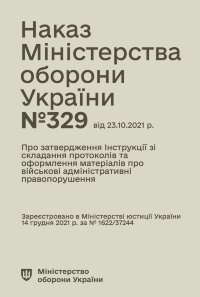 Наказ Міністерства оборони України №329 від 23.10.2021 р.

Про затвердження Інструкції зі складання протоколів та оформлення матеріалів про військові адміністративні правопорушення

Зареєстровано в Міністерстві юстиції України 14 грудня 2021 р. за № 1622/37244

Міністерство оборони України